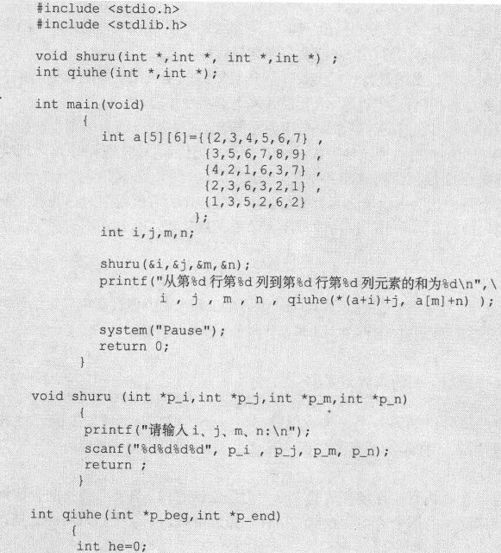 #include <stdio.h>
#include <stdlib.h>

void shuru(int *,int *, int *,int *) ;
int qiuhe(int *,int *);

int main(void)
{
int a[5][6]={{2,3,4,5,6,7} ,
{3,5,6,7,8,9} ,
{4,2,1,6,3,7} ,
{2,3,6,3,2,1} ,
{1,3,5,2,6,2}
};
int i,j,m,n;

shuru(&i,&j,&m,&n);
printf("从第%d 行第%d 列到第%d 行第%d 列元素的和为%d\n",\
i , j , m , n , qiuhe(*(a+i)+j, a[m]+n) );

system("Pause");
return 0;
}

void shuru (int *p_i,int *p_j,int *p_m,int *p_n)
{
printf("请输入 i、j、m、n:\n");
scanf("%d%d%d%d", p_i , p_j, p_m, p_n);
return ;
}

int qiuhe(int *p_beg,int *p_end)
{
int he=0;